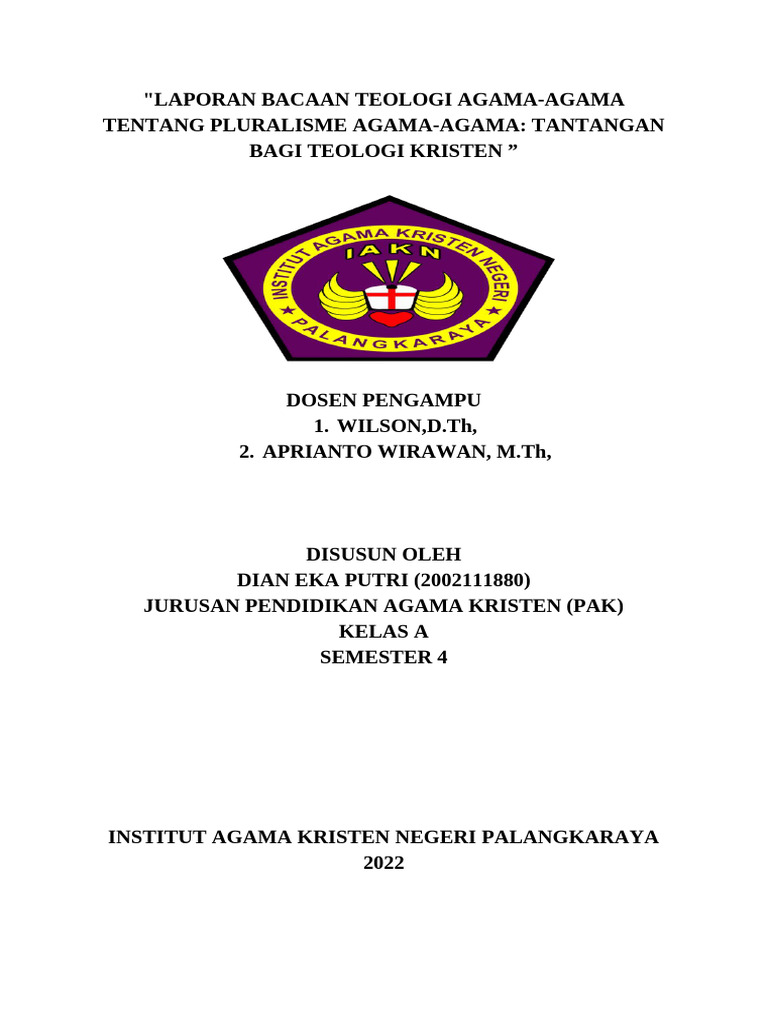 "LAPORAN BACAAN TEOLOGI AGAMA-AGAMA TENTANG PLURALISME AGAMA-AGAMA: TANTANGAN BAGI TEOLOGI KRISTEN ”

INSTITUT AGAMA KRISTEN NEGERI
IAKN
PALANGKARAYA

DOSEN PENGAMPU
1. WILSON,D.Th,
2. APRIANTO WIRAWAN, M.Th,

DISUSUN OLEH
DIAN EKA PUTRI (2002111880)
JURUSAN PENDIDIKAN AGAMA KRISTEN (PAK)
KELAS A
SEMESTER 4

INSTITUT AGAMA KRISTEN NEGERI PALANGKARAYA
2022